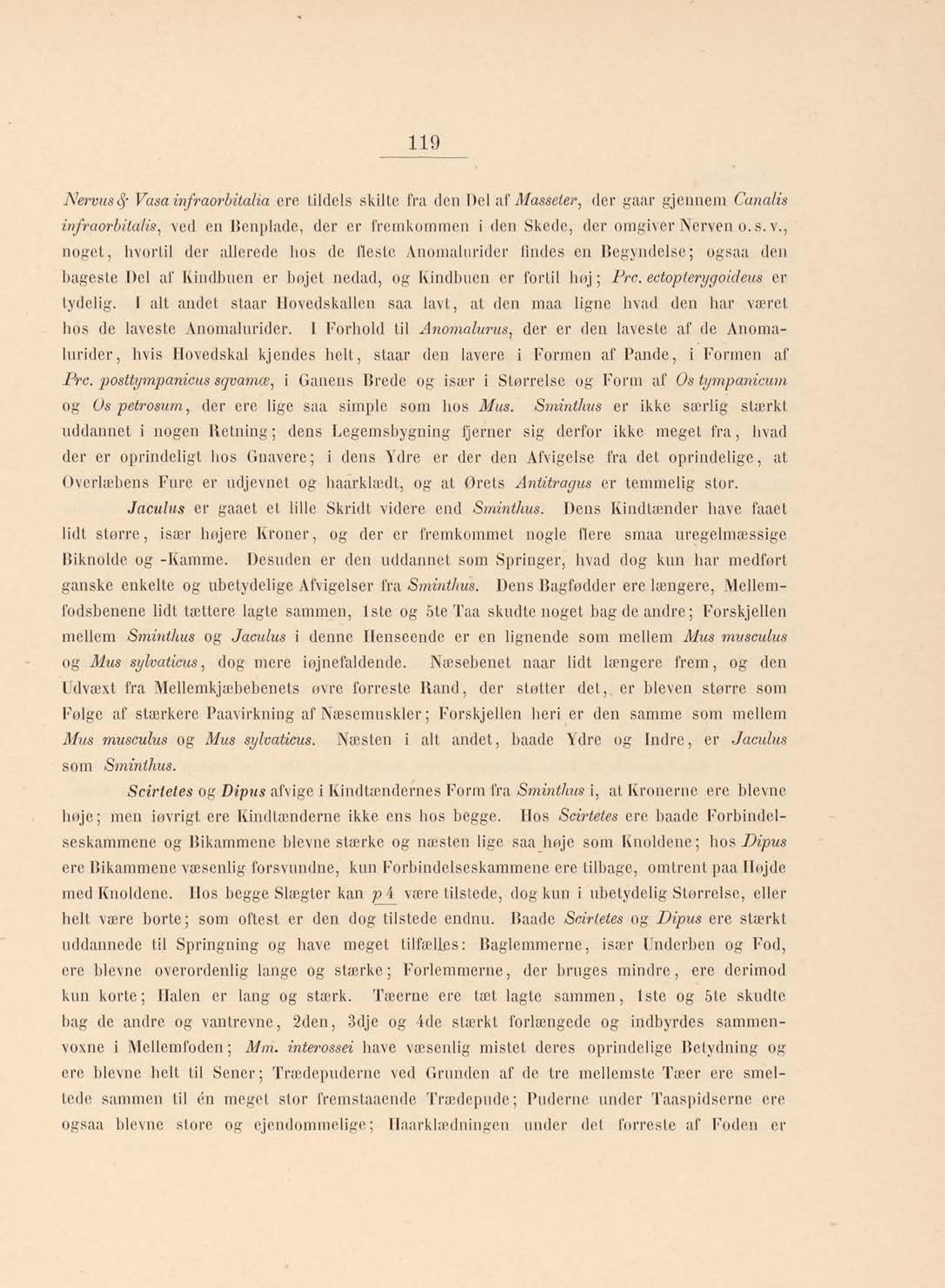 119

Nervus & Vasa infraorbitalia ere tildels skilte fra den Del af Masseter, der gaar gjennem Canalis infraorbitalis, ved en Benplade, der er fremkommen i den Skede, der omgiver Nerven o. s. v., noget, hvortil der allerede hos de fleste Anomalurider findes en Begyndelse; ogsaa den bageste Del af Kindbuen er bøjet nedad, og Kindbuen er fortil høj; Prc. ectopterygoideus er tydelig. I alt andet staar Hovedskallen saa lavt, at den maa ligne hvad den har været hos de laveste Anomalurider. I Forhold til Anomalurus, der er den laveste af de Anomalurider, hvis Hovedskal kjendes helt, staar den lavere i Formen af Pande, i Formen af Prc. posttympanicus sqvamæ, i Ganens Brede og især i Størrelse og Form af Os tympanicum og Os petrosum, der ere lige saa simple som hos Mus. Sminthus er ikke særlig stærkt uddannet i nogen Retning; dens Legemsbygning fjerner sig derfor ikke meget fra, hvad der er oprindeligt hos Gnavere; i dens Ydre er der den Afvigelse fra det oprindelige, at Overlæbens Fure er udjevnet og haarklædt, og at Ørets Antitragus er temmelig stor.

Jaculus er gaaet et lille Skridt videre end Sminthus. Dens Kindtænder have faaet lidt større, især højere Kroner, og der er fremkommet nogle flere smaa uregelmæssige Biknolde og -Kamme. Desuden er den uddannet som Springer, hvad dog kun har medført ganske enkelte og ubetydelige Afvigelser fra Sminthus. Dens Bagfødder ere længere, Mellemfodsbenene lidt tættere lagte sammen, 1ste og 5te Taa skudte noget bag de andre; Forskjellen mellem Sminthus og Jaculus i denne Henseende er en lignende som mellem Mus musculus og Mus sylvaticus, dog mere iøjnefaldende. Næsebenet naar lidt længere frem, og den Udvæxt fra Mellemkjæbebenets øvre forreste Rand, der støtter det, er bleven større som Følge af stærkere Paavirkning af Næsemuskler; Forskjellen heri er den samme som mellem Mus musculus og Mus sylvaticus. Næsten i alt andet, baade Ydre og Indre, er Jaculus som Sminthus.

Scirtetes og Dipus afvige i Kindtændernes Form fra Sminthus i, at Kronerne ere blevne høje; men iøvrigt ere Kindtænderne ikke ens hos begge. Hos Scirtetes ere baade Forbindelseskammene og Bikammene blevne stærke og næsten lige saa høje som Knoldene; hos Dipus ere Bikammene væsenlig forsvundne, kun Forbindelseskammene ere tilbage, omtrent paa Højde med Knoldene. Hos begge Slægter kan p 4 være tilstede, dog kun i ubetydelig Størrelse, eller helt være borte; som oftest er den dog tilstede endnu. Baade Scirtetes og Dipus ere stærkt uddannede til Springning og have meget tilfælles: Baglemmerne, især Underben og Fod, ere blevne overordenlig lange og stærke; Forlemmerne, der bruges mindre, ere derimod kun korte; Halen er lang og stærk. Tæerne ere tæt lagte sammen, 1ste og 5te skudte bag de andre og vantrevne, 2den, 3dje og 4de stærkt forlængede og indbyrdes sammenvoxne i Mellemfoden; Mm. interossei have væsenlig mistet deres oprindelige Betydning og ere blevne helt til Sener; Trædepuderne ved Grunden af de tre mellemste Tæer ere smeltede sammen til én meget stor fremstaaende Trædepude; Puderne under Taaspidserne ere ogsaa blevne store og ejendommelige; Haarklædningen under det forreste af Foden er